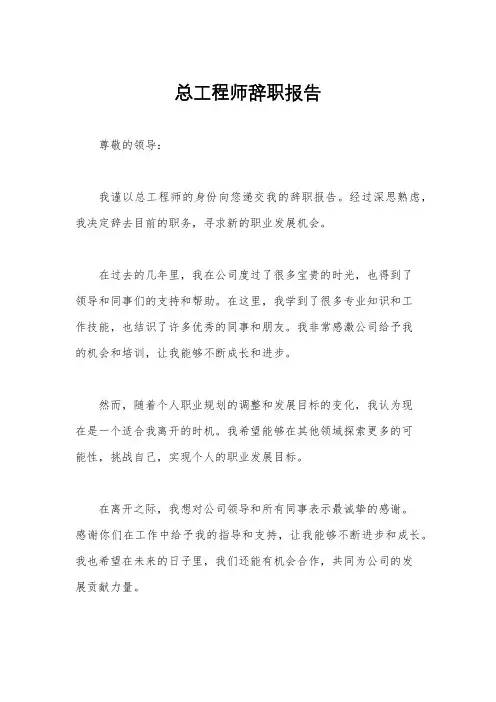 总工程师辞职报告

尊敬的领导：

我谨以总工程师的身份向您递交我的辞职报告。经过深思熟虑，我决定辞去目前的职务，寻求新的职业发展机会。

在过去的几年里，我在公司度过了很多宝贵的时光，也得到了领导和同事们的支持和帮助。在这里，我学到了很多专业知识和工作技能，也结识了许多优秀的同事和朋友。我非常感激公司给予我的机会和培训，让我能够不断成长和进步。

然而，随着个人职业规划的调整和发展目标的变化，我认为现在是一个适合我离开的时机。我希望能够在其他领域探索更多的可能性，挑战自己，实现个人的职业发展目标。

在离开之际，我想对公司领导和所有同事表示最诚挚的感谢。感谢你们在工作中给予我的指导和支持，让我能够不断进步和成长。我也希望在未来的日子里，我们还能有机会合作，共同为公司的发展贡献力量。